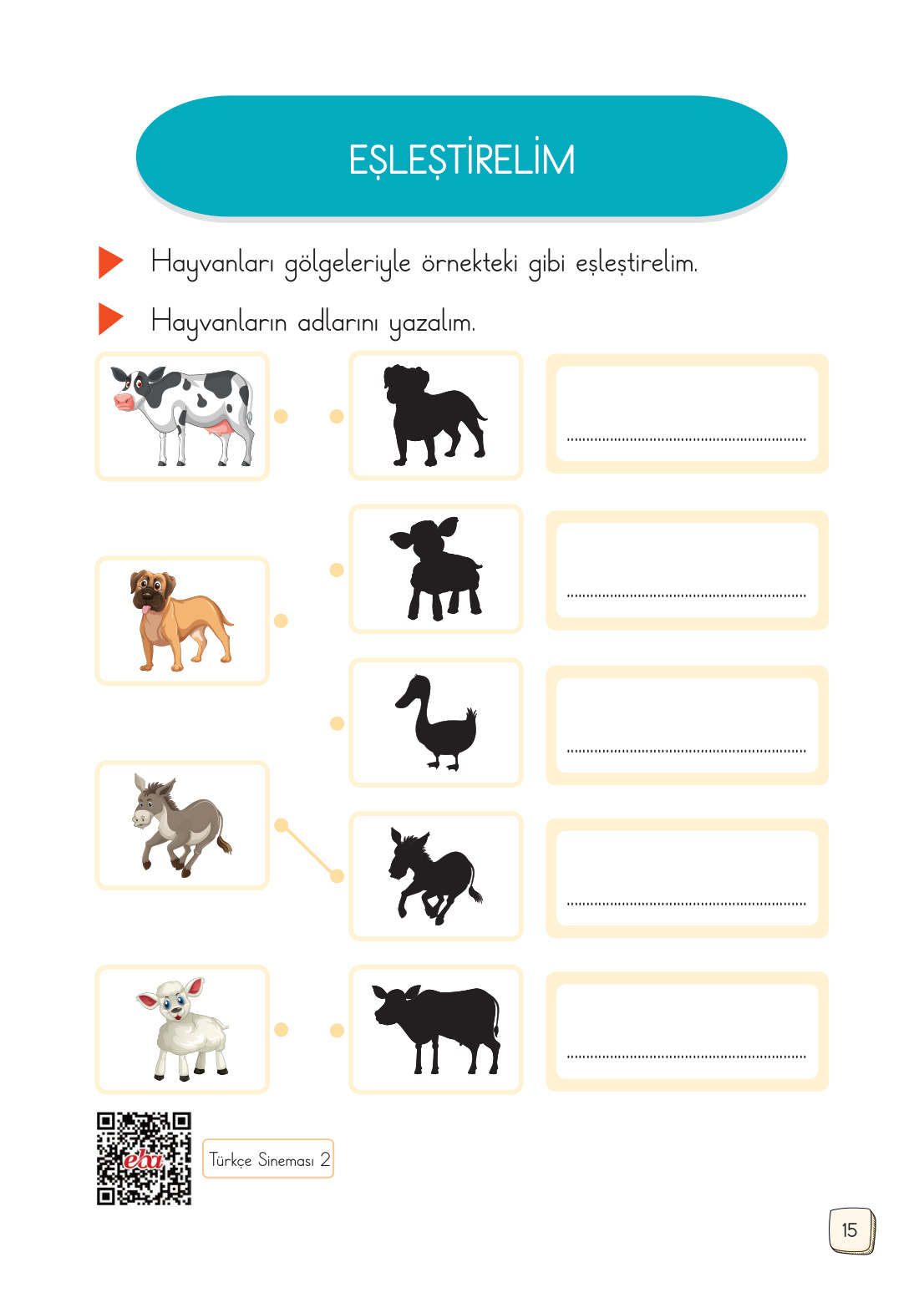 EŞLEŞTİRELİM

Hayvanları gölgeleriyle örnekteki gibi eşleştirelim.

Hayvanların adlarını yazalım.

____

____

____

____

____

eba

Türkçe Sineması 2

15